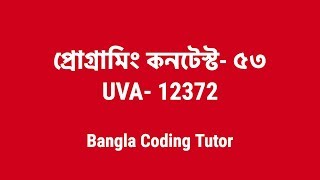 প্রোগ্রামিং কনটেস্ট- ৫৩
UVA- 12372

Bangla Coding Tutor